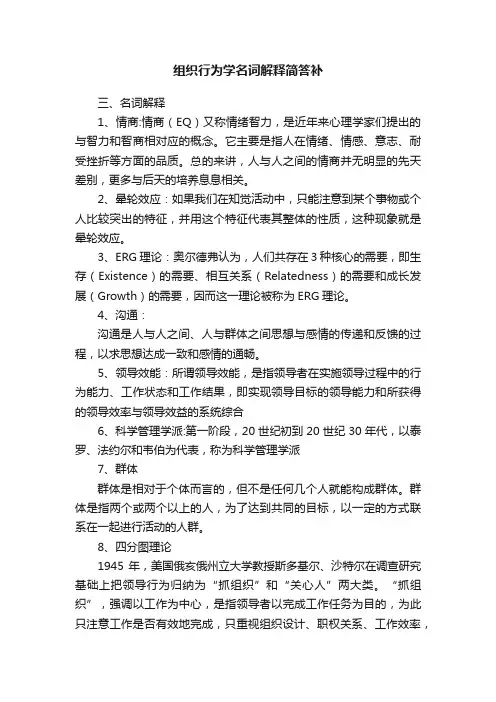 组织行为学名词解释简答补

三、名词解释

1、情商:情商（EQ）又称情绪智力，是近年来心理学家们提出的与智力和智商相对应的概念。它主要是指人在情绪、情感、意志、耐受挫折等方面的品质。总的来讲，人与人之间的情商并无明显的先天差别，更多与后天的培养息息相关。

2、晕轮效应：如果我们在知觉活动中，只能注意到某个事物或个人比较突出的特征，并用这个特征代表其整体的性质，这种现象就是晕轮效应。

3、ERG 理论：奥尔德弗认为，人们共存在 3 种核心的需要，即生存（Existence）的需要、相互关系（Relatedness）的需要和成长发展（Growth）的需要，因而这一理论被称为 ERG 理论。

4、沟通：

沟通是人与人之间、人与群体之间思想与感情的传递和反馈的过程，以求思想达成一致和感情的通畅。

5、领导效能：所谓领导效能，是指领导者在实施领导过程中的行为能力、工作状态和工作结果，即实现领导目标的领导能力和所获得的领导效率与领导效益的系统综合

6、科学管理学派:第一阶段，20 世纪初到 20 世纪 30 年代，以泰罗、法约尔和韦伯为代表，称为科学管理学派

7、群体

群体是相对于个体而言的，但不是任何几个人就能构成群体。群体是指两个或两个以上的人，为了达到共同的目标，以一定的方式联系在一起进行活动的人群。

8、四分图理论

1945 年，美国俄亥俄州立大学教授斯多基尔、沙特尔在调查研究基础上把领导行为归纳为“抓组织”和“关心人”两大类。“抓组织”，强调以工作为中心，是指领导者以完成工作任务为目的，为此只注意工作是否有效地完成，只重视组织设计、职权关系、工作效率，